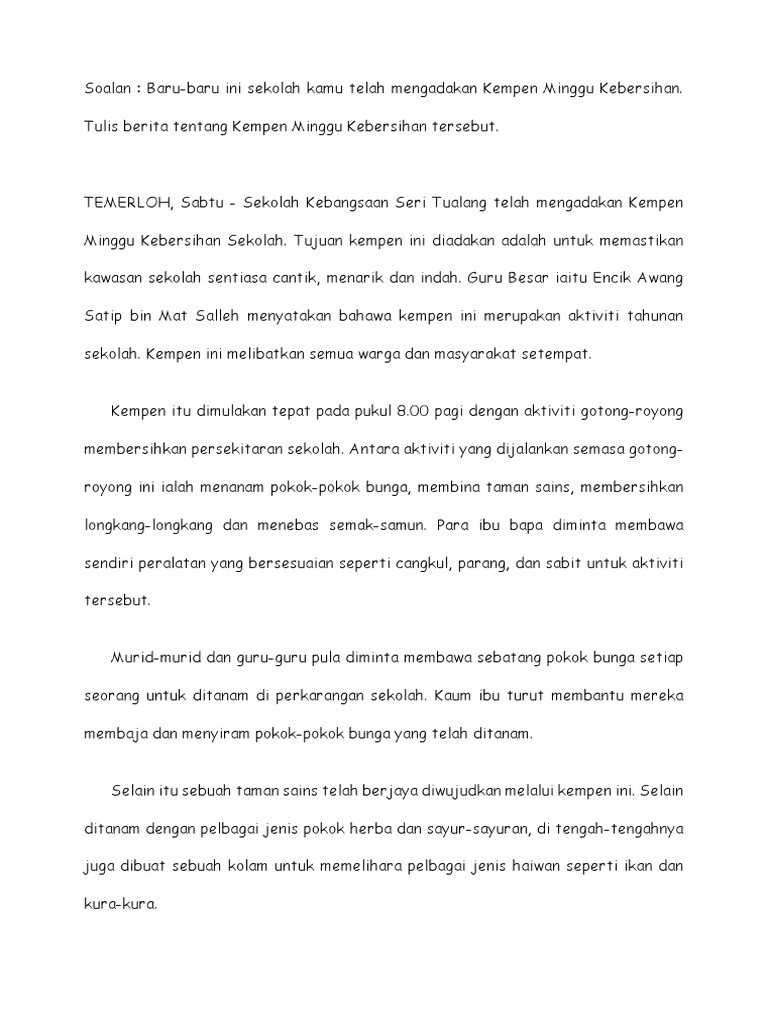 Soalan : Baru-baru ini sekolah kamu telah mengadakan Kempen Minggu Kebersihan. Tulis berita tentang Kempen Minggu Kebersihan tersebut.

TEMERLOH, Sabtu - Sekolah Kebangsaan Seri Tualang telah mengadakan Kempen Minggu Kebersihan Sekolah. Tujuan kempen ini diadakan adalah untuk memastikan kawasan sekolah sentiasa cantik, menarik dan indah. Guru Besar iaitu Encik Awang Satip bin Mat Salleh menyatakan bahawa kempen ini merupakan aktiviti tahunan sekolah. Kempen ini melibatkan semua warga dan masyarakat setempat.

Kempen itu dimulakan tepat pada pukul 8.00 pagi dengan aktiviti gotong-royong membersihkan persekitaran sekolah. Antara aktiviti yang dijalankan semasa gotong-royong ini ialah menanam pokok-pokok bunga, membina taman sains, membersihkan longkang-longkang dan menebas semak-samun. Para ibu bapa diminta membawa sendiri peralatan yang bersesuaian seperti cangkul, parang, dan sabit untuk aktiviti tersebut.

Murid-murid dan guru-guru pula diminta membawa sebatang pokok bunga setiap seorang untuk ditanam di perkarangan sekolah. Kaum ibu turut membantu mereka membaja dan menyiram pokok-pokok bunga yang telah ditanam.

Selain itu sebuah taman sains telah berjaya diwujudkan melalui kempen ini. Selain ditanam dengan pelbagai jenis pokok herba dan sayur-sayuran, di tengah-tengahnya juga dibuat sebuah kolam untuk memelihara pelbagai jenis haiwan seperti ikan dan kura-kura.